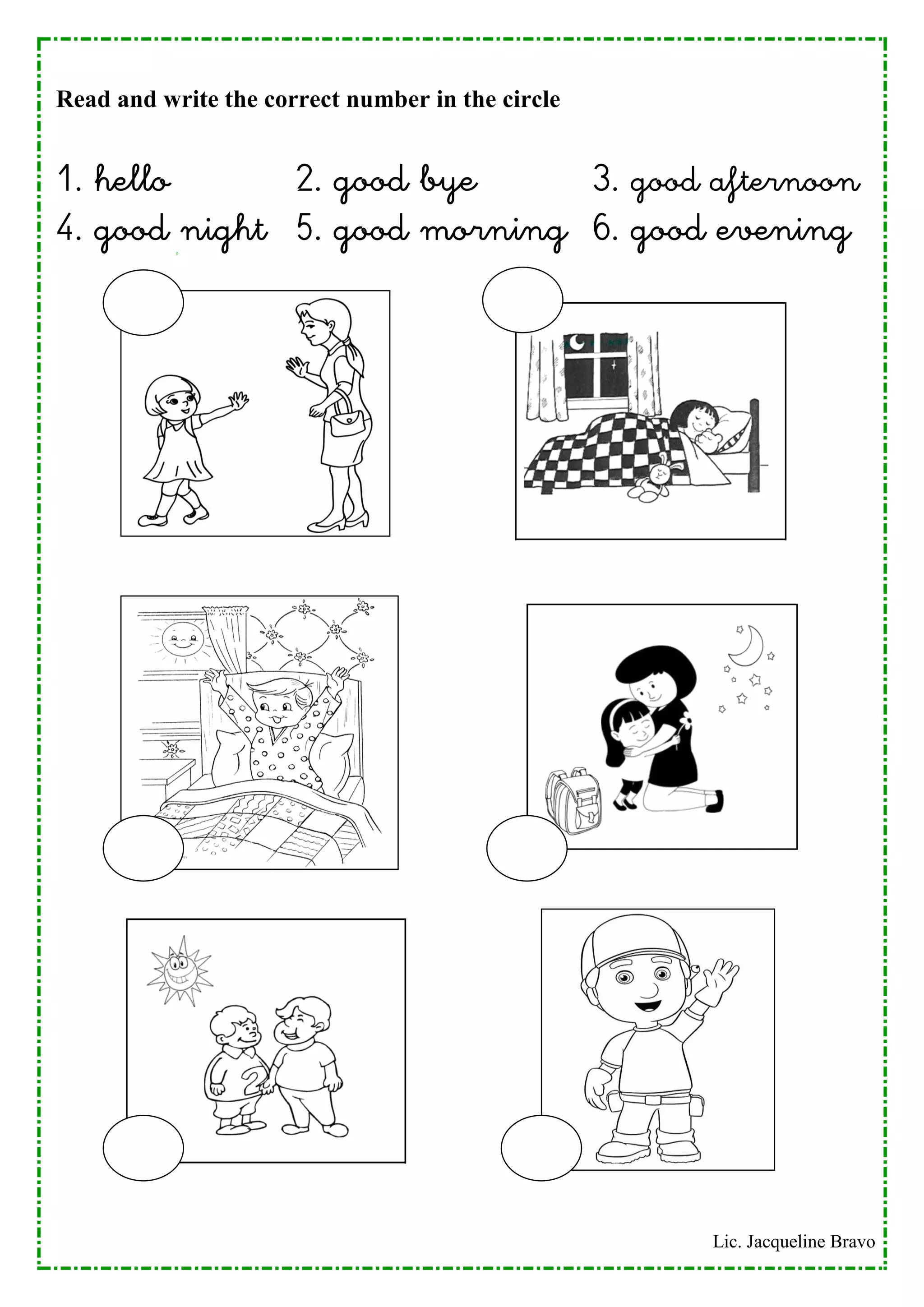 Read and write the correct number in the circle

1. hello 2. good bye 3. good afternoon
4. good night 5. good morning 6. good evening

2

Lic. Jacqueline Bravo